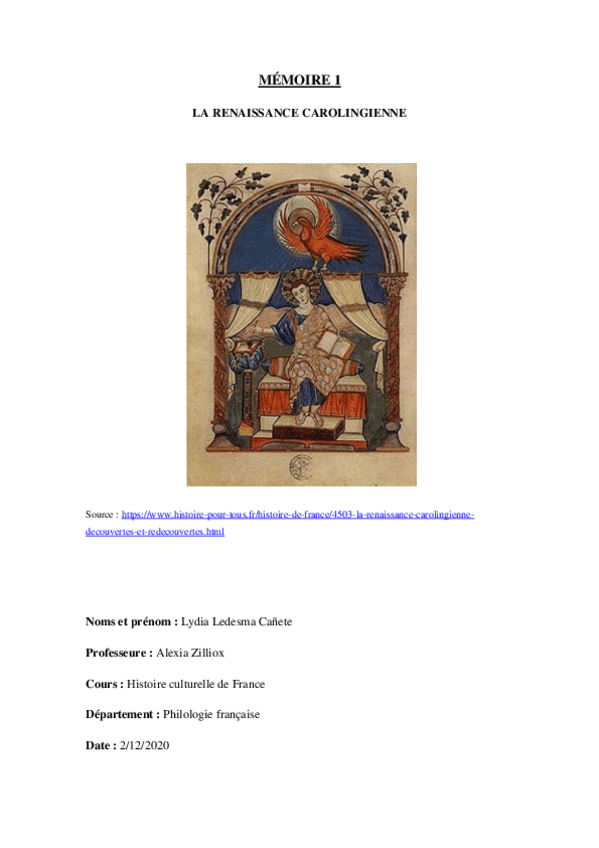 MÉMOIRE 1

LA RENAISSANCE CAROLINGIENNE

Source : https://www.histoire-pour-tous.fr/histoire-de-france/4503-la-renaissance-carolingienne-decouvertes-et-redecouvertes.html

Noms et prénom : Lydia Ledesma Cañete

Professeure : Alexia Zilliox

Cours : Histoire culturelle de France

Département : Philologie française

Date : 2/12/2020